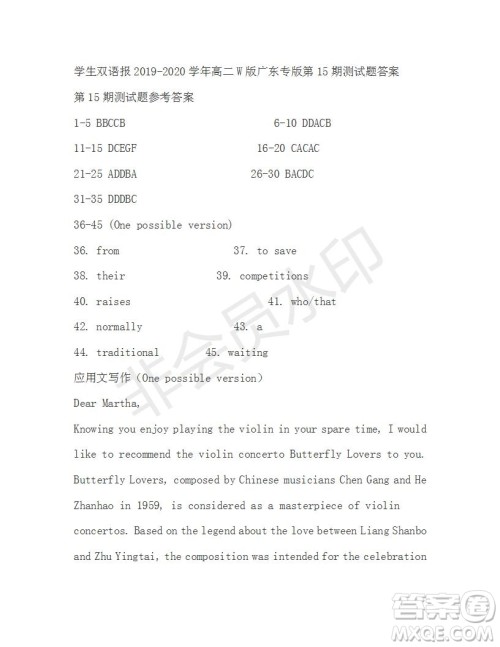 学生双语报 2019-2020 学年高二 W 版广东专版第 15 期测试题答案

第 15 期测试题参考答案

1-5 BBCCB 6-10 DDACB

11-15 DCEGF 16-20 CACAC

21-25 ADDBA 26-30 BACDC

31-35 DDDBC

36-45 (One possible version)

36. from 37. to save

38. their 39. competitions

40. raises 41. who/that

42. normally 43. a

44. traditional 45. waiting

应用文写作（One possible version）

Dear Martha,

Knowing you enjoy playing the violin in your spare time, I would like to recommend the violin concerto Butterfly Lovers to you. Butterfly Lovers, composed by Chinese musicians Chen Gang and He Zhanhao in 1959, is considered as a masterpiece of violin concertos. Based on the legend about the love between Liang Shanbo and Zhu Yingtai, the composition was intended for the celebration

非会员水印

答案圈
MXQE.COM